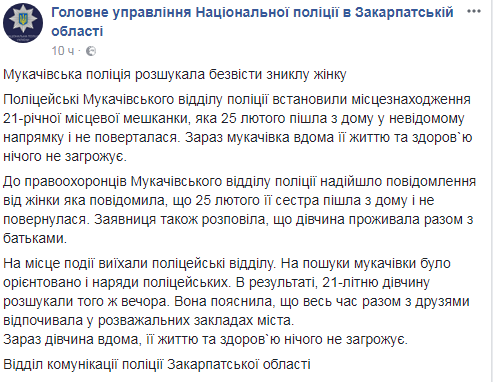 Головне управління Національної поліції в Закарпатській області
10 ч ·

Мукачівська поліція розшукала безвісти зниклу жінку

Поліцейські Мукачівського відділу поліції встановили місцезнаходження 21-річної місцевої мешканки, яка 25 лютого пішла з дому у невідомому напрямку і не поверталася. Зараз мукачівка вдома її життю та здоров`ю нічого не загрожує.

До правоохоронців Мукачівського відділу поліції надійшло повідомлення від жінки яка повідомила, що 25 лютого її сестра пішла з дому і не повернулася. Заявниця також розповіла, що дівчина проживала разом з батьками.

На місце події виїхали поліцейські відділу. На пошуки мукачівки було орієнтовано і наряди поліцейських. В результаті, 21-літню дівчину розшукали того ж вечора. Вона пояснила, що весь час разом з друзями відпочивала у розважальних закладах міста.
Зараз дівчина вдома, її життю та здоров`ю нічого не загрожує.

Відділ комунікації поліції Закарпатської області